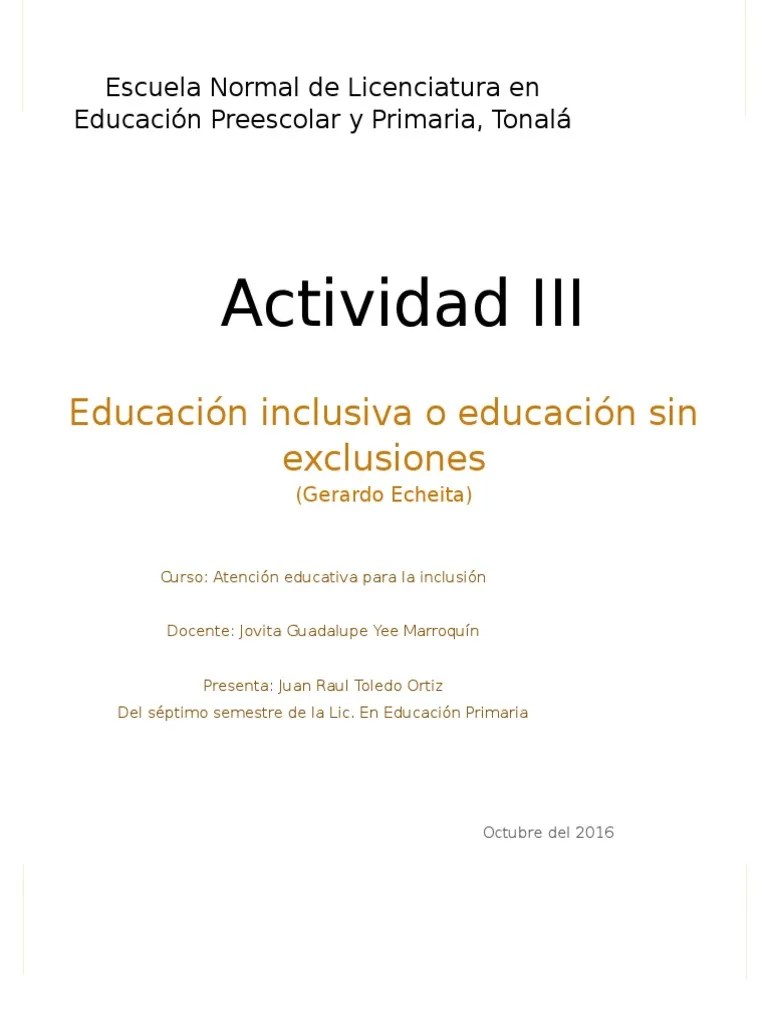 Escuela Normal de Licenciatura en Educación Preescolar y Primaria, Tonalá

Actividad III

Educación inclusiva o educación sin exclusiones
(Gerardo Echeita)

Curso: Atención educativa para la inclusión

Docente: Jovita Guadalupe Yee Marroquín

Presenta: Juan Raul Toledo Ortiz
Del séptimo semestre de la Lic. En Educación Primaria

Octubre del 2016